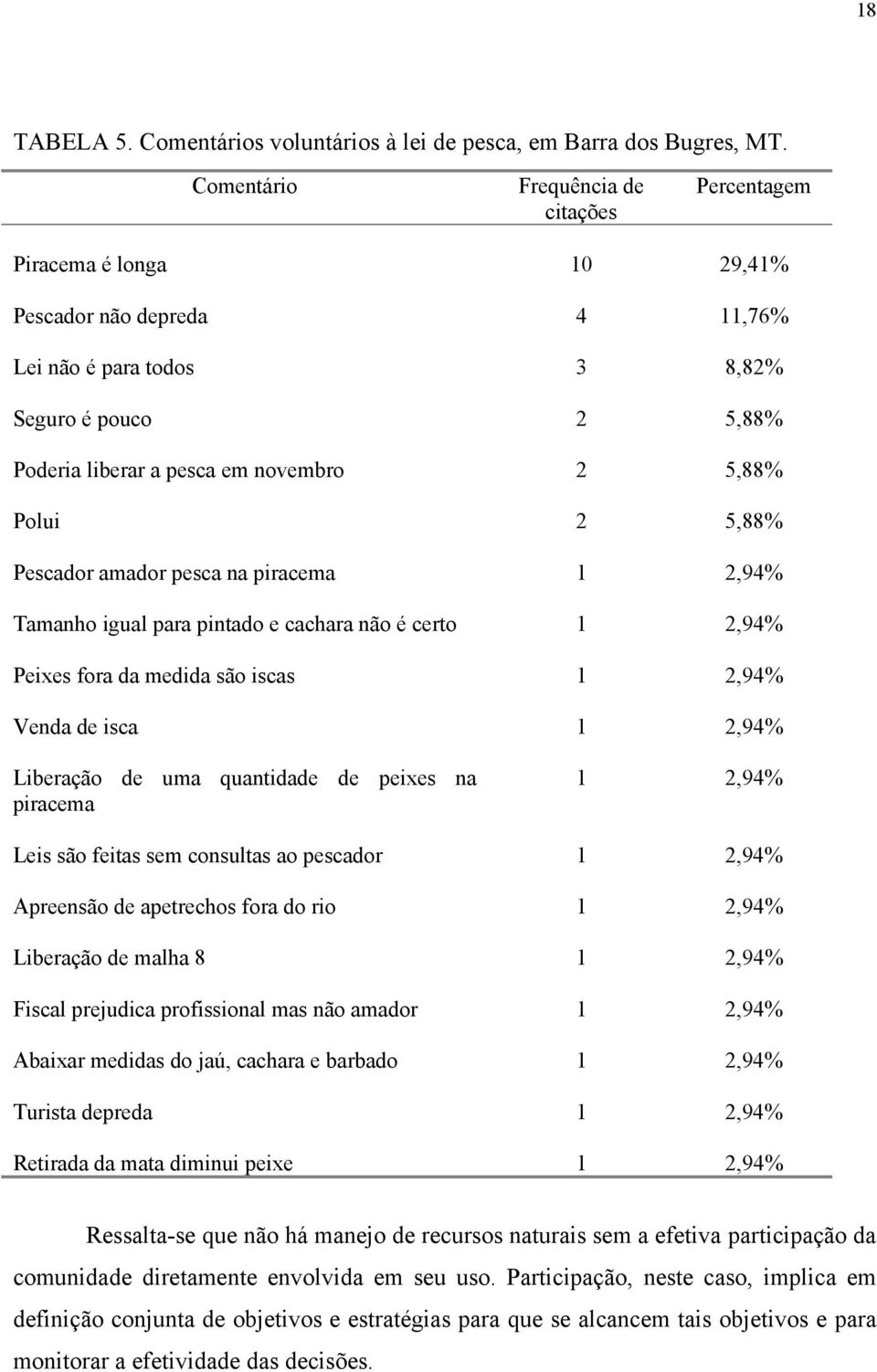 18

TABELA 5. Comentários voluntários à lei de pesca, em Barra dos Bugres, MT.

| Comentário | Frequência de citações | Percentagem |
|---|---|---|
| Piracema é longa | 10 | 29,41% |
| Pescador não depreda | 4 | 11,76% |
| Lei não é para todos | 3 | 8,82% |
| Seguro é pouco | 2 | 5,88% |
| Poderia liberar a pesca em novembro | 2 | 5,88% |
| Polui | 2 | 5,88% |
| Pescador amador pesca na piracema | 1 | 2,94% |
| Tamanho igual para pintado e cachara não é certo | 1 | 2,94% |
| Peixes fora da medida são iscas | 1 | 2,94% |
| Venda de isca | 1 | 2,94% |
| Liberação de uma quantidade de peixes na piracema | 1 | 2,94% |
| Leis são feitas sem consultas ao pescador | 1 | 2,94% |
| Apreensão de apetrechos fora do rio | 1 | 2,94% |
| Liberação de malha 8 | 1 | 2,94% |
| Fiscal prejudica profissional mas não amador | 1 | 2,94% |
| Abaixar medidas do jaú, cachara e barbado | 1 | 2,94% |
| Turista depreda | 1 | 2,94% |
| Retirada da mata diminui peixe | 1 | 2,94% |

Ressalta-se que não há manejo de recursos naturais sem a efetiva participação da comunidade diretamente envolvida em seu uso. Participação, neste caso, implica em definição conjunta de objetivos e estratégias para que se alcancem tais objetivos e para monitorar a efetividade das decisões.